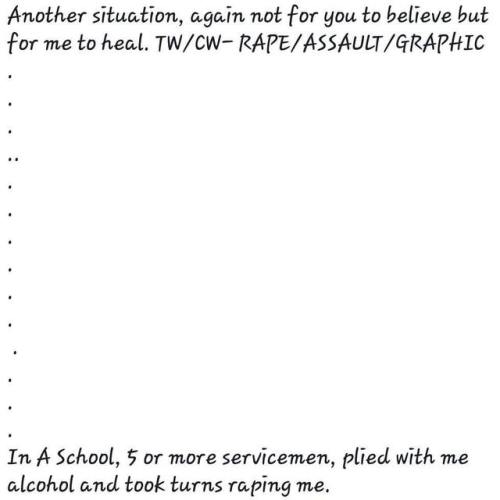 Another situation, again not for you to believe but for me to heal. TW/CW- RAPE/ASSAULT/GRAPHIC

.

.

.

..

.

.

.

.

.

.

.

.

.

.

In A School, 5 or more servicemen, plied with me alcohol and took turns raping me.